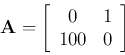 $\mathbf{A} = \begin{bmatrix} 0 & 1 \\ 100 & 0 \end{bmatrix}$